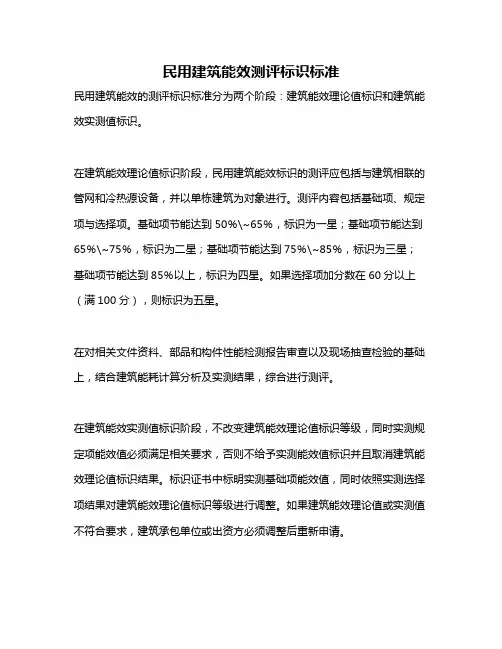 民用建筑能效测评标识标准

民用建筑能效的测评标识标准分为两个阶段：建筑能效理论值标识和建筑能效实测值标识。

在建筑能效理论值标识阶段，民用建筑能效标识的测评应包括与建筑相联的管网和冷热源设备，并以单栋建筑为对象进行。测评内容包括基础项、规定项与选择项。基础项节能达到 50%\~65%，标识为一星；基础项节能达到 65%\~75%，标识为二星；基础项节能达到 75%\~85%，标识为三星；基础项节能达到 85%以上，标识为四星。如果选择项加分数在 60 分以上（满 100 分），则标识为五星。

在对相关文件资料、部品和构件性能检测报告审查以及现场抽查检验的基础上，结合建筑能耗计算分析及实测结果，综合进行测评。

在建筑能效实测值标识阶段，不改变建筑能效理论值标识等级，同时实测规定项能效值必须满足相关要求，否则不给予实测能效值标识并且取消建筑能效理论值标识结果。标识证书中标明实测基础项能效值，同时依照实测选择项结果对建筑能效理论值标识等级进行调整。如果建筑能效理论值或实测值不符合要求，建筑承包单位或出资方必须调整后重新申请。